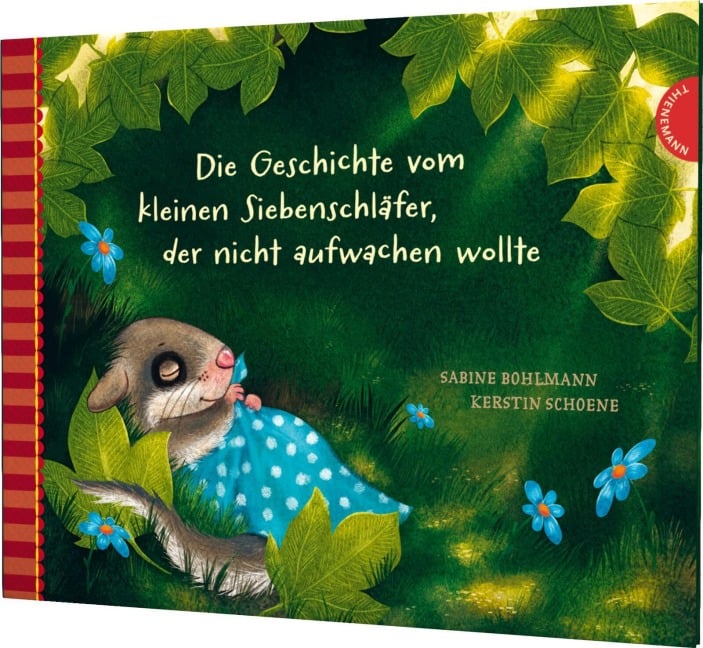 THIENEMANN

Die Geschichte vom kleinen Siebenschläfer, der nicht aufwachen wollte

SABINE BOHLMANN
KERSTIN SCHOENE